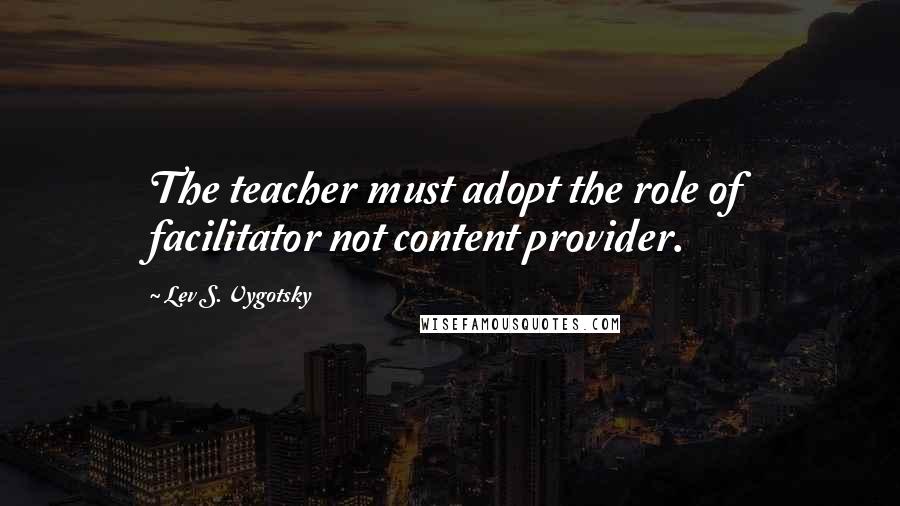 The teacher must adopt the role of facilitator not content provider.

~Lev S. Vygotsky

WISEFAMOUSQUOTES.COM